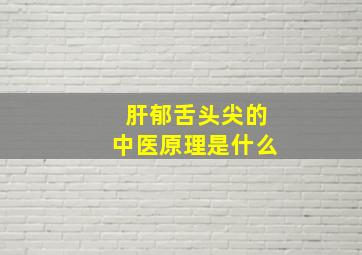 肝郁舌头尖的
中医原理是什么